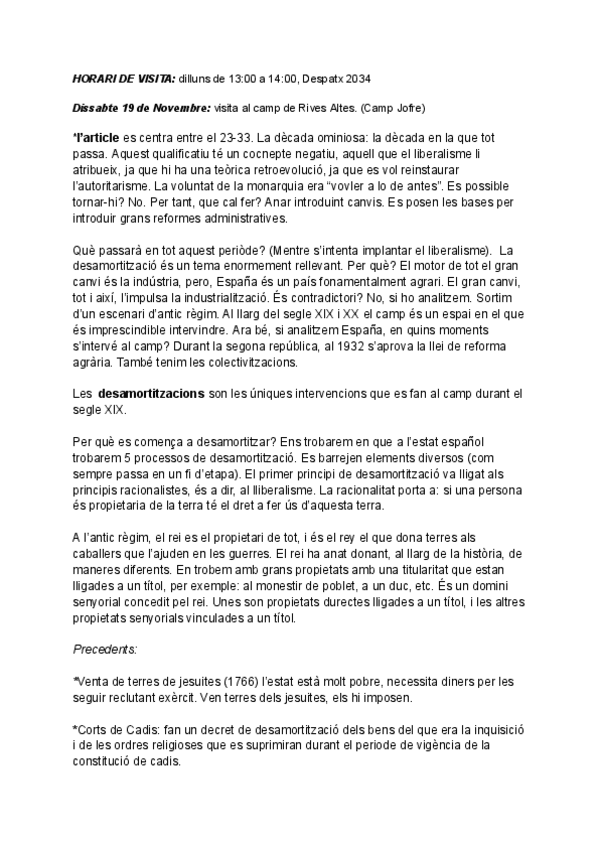 HORARI DE VISITA: dilluns de 13:00 a 14:00, Despatx 2034

Dissabte 19 de Novembre: visita al camp de Rives Altes. (Camp Jofre)

*l'article es centra entre el 23-33. La dècada ominiosa: la dècada en la que tot passa. Aquest qualificatiu té un cocnepte negatiu, aquell que el liberalisme li atribueix, ja que hi ha una teòrica retroevolució, ja que es vol reinstaurar l'autoritarisme. La voluntat de la monarquia era "vovler a lo de antes". Es possible tornar-hi? No. Per tant, que cal fer? Anar introduint canvis. Es posen les bases per introduir grans reformes administratives.

Què passarà en tot aquest període? (Mentre s'intenta implantar el liberalisme). La desamortització és un tema enormement rellevant. Per què? El motor de tot el gran canvi és la indústria, pero, España és un país fonamentalment agrari. El gran canvi, tot i així, l'impulsa la industrialització. És contradictori? No, si ho analitzem. Sortim d'un escenari d'antic règim. Al llarg del segle XIX i XX el camp és un espai en el que és imprescindible intervindre. Ara bé, si analitzem España, en quins moments s'intervé al camp? Durant la segona república, al 1932 s'aprova la llei de reforma agrària. També tenim les colectivitzacions.

Les desamortitzacions son les úniques intervencions que es fan al camp durant el segle XIX.

Per què es comença a desamortitzar? Ens trobarem en que a l'estat español trobarem 5 processos de desamortització. Es barrejen elements diversos (com sempre passa en un fi d'etapa). El primer principi de desamortització va lligat als principis racionalistes, és a dir, al lliberalisme. La racionalitat porta a: si una persona és propietaria de la terra té el dret a fer ús d'aquesta terra.

A l'antic règim, el rei es el propietari de tot, i és el rey el que dona terres als caballers que l'ajuden en les guerres. El rei ha anat donant, al llarg de la història, de maneres diferents. En trobem amb grans propietats amb una titularitat que estan lligades a un títol, per exemple: al monestir de poblet, a un duc, etc. És un domini senyorial concedit pel rei. Unes son propietats durectes lligades a un títol, i les altres propietats senyorials vinculades a un títol.

Precedents:

*Venta de terres de jesuites (1766) l'estat està molt pobre, necessita diners per les seguir reclutant exèrcit. Ven terres dels jesuites, els hi imposen.

*Corts de Cadis: fan un decret de desamortització dels bens del que era la inquisició i de les ordres religioses que es suprimiran durant el periode de vigència de la constitució de cadis.